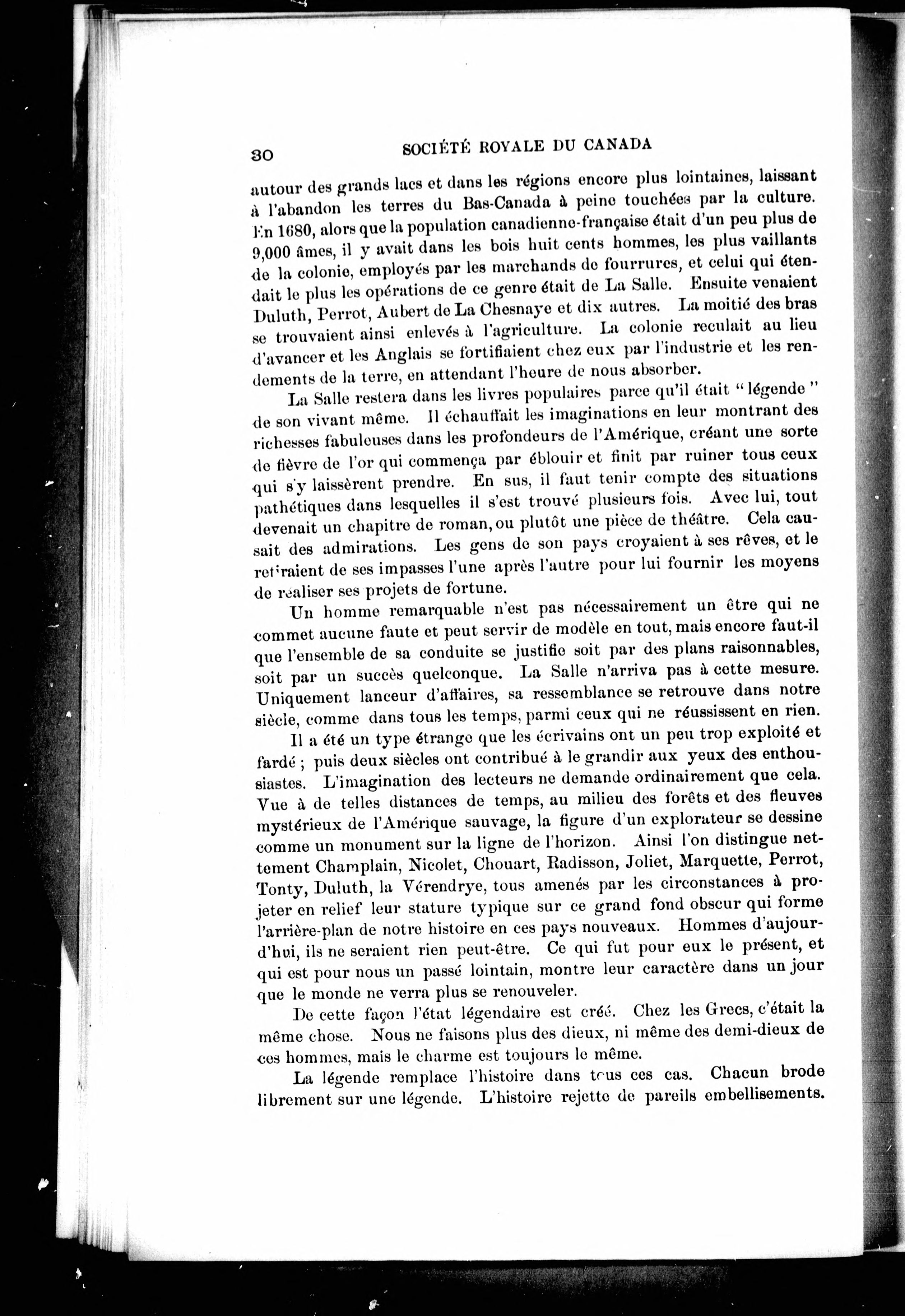 30 SOCIÉTÉ ROYALE DU CANADA

autour des grands lacs et dans les régions encore plus lointaines, laissant à l'abandon les terres du Bas-Canada à peine touchées par la culture. En 1680, alors que la population canadienne-française était d'un peu plus de 9,000 âmes, il y avait dans les bois huit cents hommes, les plus vaillants de la colonie, employés par les marchands de fourrures, et celui qui étendait le plus les opérations de ce genre était de La Salle. Ensuite venaient Duluth, Perrot, Aubert de La Chesnaye et dix autres. La moitié des bras se trouvaient ainsi enlevés à l'agriculture. La colonie reculait au lieu d'avancer et les Anglais se fortifiaient chez eux par l'industrie et les rendements de la terre, en attendant l'heure de nous absorber.

La Salle restera dans les livres populaires parce qu'il était "légende" de son vivant même. Il échauffait les imaginations en leur montrant des richesses fabuleuses dans les profondeurs de l'Amérique, créant une sorte de fièvre de l'or qui commença par éblouir et finit par ruiner tous ceux qui s'y laissèrent prendre. En sus, il faut tenir compte des situations pathétiques dans lesquelles il s'est trouvé plusieurs fois. Avec lui, tout devenait un chapitre de roman, ou plutôt une pièce de théâtre. Cela causait des admirations. Les gens de son pays croyaient à ses rêves, et le retiraient de ses impasses l'une après l'autre pour lui fournir les moyens de réaliser ses projets de fortune.

Un homme remarquable n'est pas nécessairement un être qui ne commet aucune faute et peut servir de modèle en tout, mais encore faut-il que l'ensemble de sa conduite se justifie soit par des plans raisonnables, soit par un succès quelconque. La Salle n'arriva pas à cette mesure. Uniquement lanceur d'affaires, sa ressemblance se retrouve dans notre siècle, comme dans tous les temps, parmi ceux qui ne réussissent en rien.

Il a été un type étrange que les écrivains ont un peu trop exploité et fardé ; puis deux siècles ont contribué à le grandir aux yeux des enthousiastes. L'imagination des lecteurs ne demande ordinairement que cela. Vue à de telles distances de temps, au milieu des forêts et des fleuves mystérieux de l'Amérique sauvage, la figure d'un explorateur se dessine comme un monument sur la ligne de l'horizon. Ainsi l'on distingue nettement Champlain, Nicolet, Chouart, Radisson, Joliet, Marquette, Perrot, Tonty, Duluth, la Vérendrye, tous amenés par les circonstances à projeter en relief leur stature typique sur ce grand fond obscur qui forme l'arrière-plan de notre histoire en ces pays nouveaux. Hommes d'aujourd'hui, ils ne seraient rien peut-être. Ce qui fut pour eux le présent, et qui est pour nous un passé lointain, montre leur caractère dans un jour que le monde ne verra plus se renouveler.

De cette façon l'état légendaire est créé. Chez les Grecs, c'était la même chose. Nous ne faisons plus des dieux, ni même des demi-dieux de ces hommes, mais le charme est toujours le même.

La légende remplace l'histoire dans tous ces cas. Chacun brode librement sur une légende. L'histoire rejette de pareils embellisements.